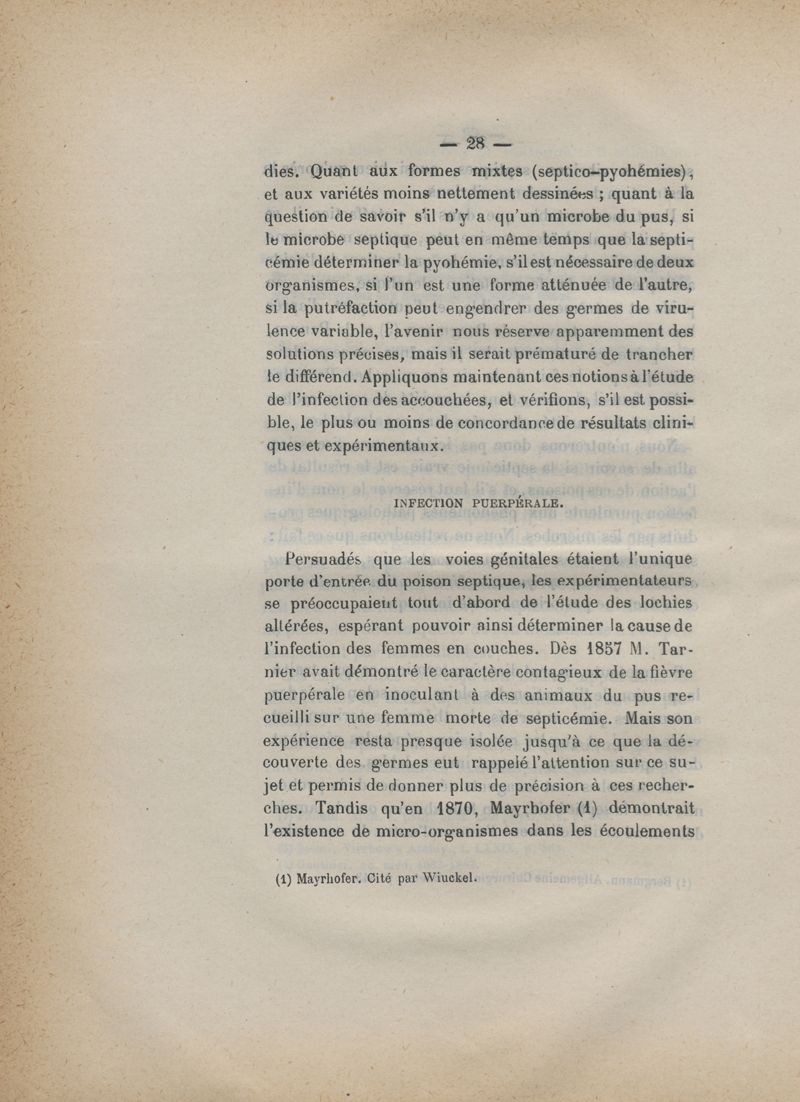 — 28 —

dies. Quant aux formes mixtes (septico-pyohémies), et aux variétés moins nettement dessinées ; quant à la question de savoir s'il n'y a qu'un microbe du pus, si le microbe septique peut en même temps que la septicémie déterminer la pyohémie, s'il est nécessaire de deux organismes, si l'un est une forme atténuée de l'autre, si la putréfaction peut engendrer des germes de virulence variable, l'avenir nous réserve apparemment des solutions précises, mais il serait prématuré de trancher le différend. Appliquons maintenant ces notions à l'étude de l'infection des accouchées, et vérifions, s'il est possible, le plus ou moins de concordance de résultats cliniques et expérimentaux.

INFECTION PUERPÉRALE.

Persuadés que les voies génitales étaient l'unique porte d'entrée du poison septique, les expérimentateurs se préoccupaient tout d'abord de l'étude des lochies altérées, espérant pouvoir ainsi déterminer la cause de l'infection des femmes en couches. Dès 1857 M. Tarnier avait démontré le caractère contagieux de la fièvre puerpérale en inoculant à des animaux du pus recueilli sur une femme morte de septicémie. Mais son expérience resta presque isolée jusqu'à ce que la découverte des germes eut rappelé l'attention sur ce sujet et permis de donner plus de précision à ces recherches. Tandis qu'en 1870, Mayrhofer (1) démontrait l'existence de micro-organismes dans les écoulements

(1) Mayrhofer. Cité par Wiuckel.